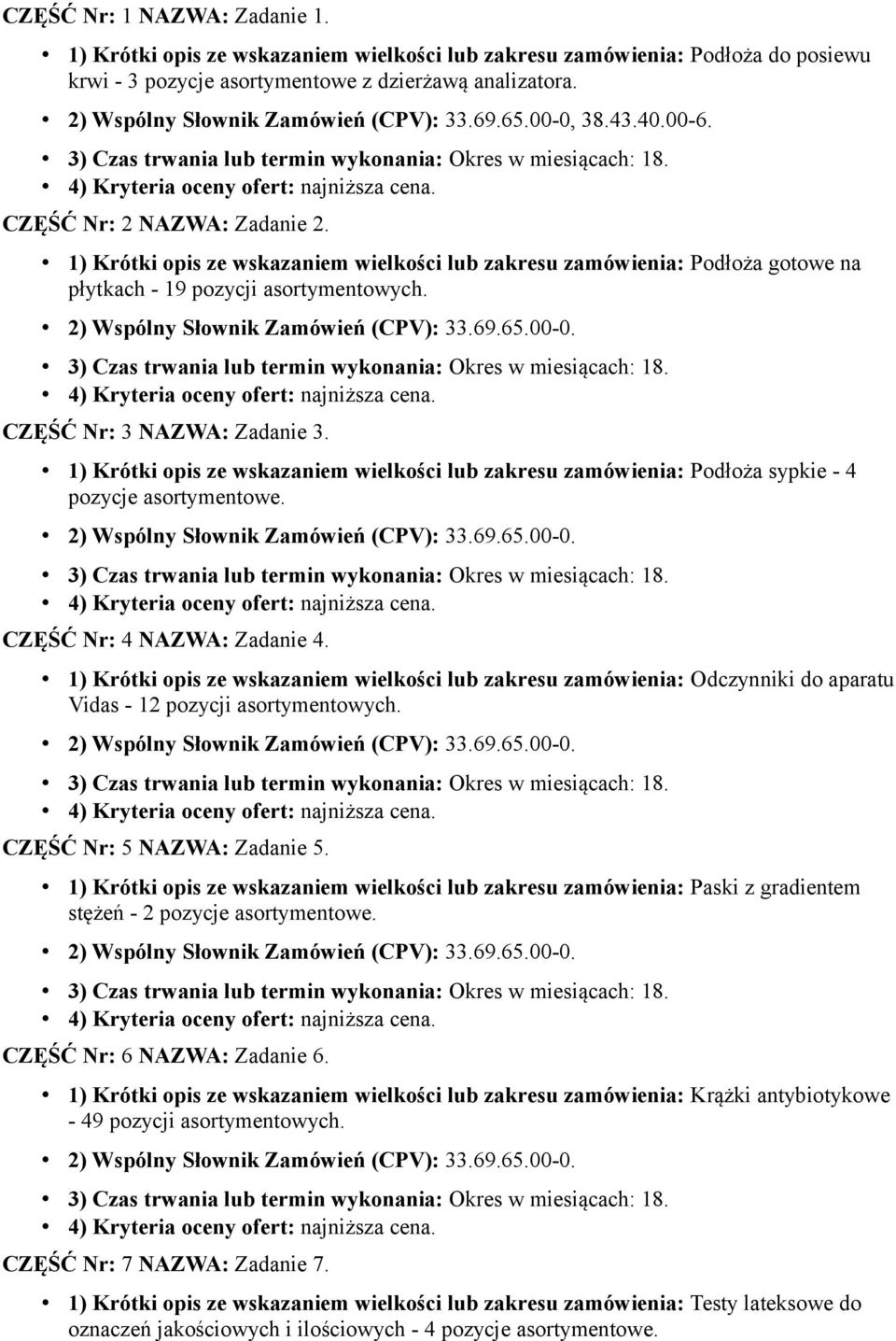 CZĘŚĆ Nr: 1 NAZWA: Zadanie 1.

• 1) Krótki opis ze wskazaniem wielkości lub zakresu zamówienia: Podłoża do posiewu krwi - 3 pozycje asortymentowe z dzierżawą analizatora.
• 2) Wspólny Słownik Zamówień (CPV): 33.69.65.00-0, 38.43.40.00-6.
• 3) Czas trwania lub termin wykonania: Okres w miesiącach: 18.
• 4) Kryteria oceny ofert: najniższa cena.

CZĘŚĆ Nr: 2 NAZWA: Zadanie 2.

• 1) Krótki opis ze wskazaniem wielkości lub zakresu zamówienia: Podłoża gotowe na płytkach - 19 pozycji asortymentowych.
• 2) Wspólny Słownik Zamówień (CPV): 33.69.65.00-0.
• 3) Czas trwania lub termin wykonania: Okres w miesiącach: 18.
• 4) Kryteria oceny ofert: najniższa cena.

CZĘŚĆ Nr: 3 NAZWA: Zadanie 3.

• 1) Krótki opis ze wskazaniem wielkości lub zakresu zamówienia: Podłoża sypkie - 4 pozycje asortymentowe.
• 2) Wspólny Słownik Zamówień (CPV): 33.69.65.00-0.
• 3) Czas trwania lub termin wykonania: Okres w miesiącach: 18.
• 4) Kryteria oceny ofert: najniższa cena.

CZĘŚĆ Nr: 4 NAZWA: Zadanie 4.

• 1) Krótki opis ze wskazaniem wielkości lub zakresu zamówienia: Odczynniki do aparatu Vidas - 12 pozycji asortymentowych.
• 2) Wspólny Słownik Zamówień (CPV): 33.69.65.00-0.
• 3) Czas trwania lub termin wykonania: Okres w miesiącach: 18.
• 4) Kryteria oceny ofert: najniższa cena.

CZĘŚĆ Nr: 5 NAZWA: Zadanie 5.

• 1) Krótki opis ze wskazaniem wielkości lub zakresu zamówienia: Paski z gradientem stężeń - 2 pozycje asortymentowe.
• 2) Wspólny Słownik Zamówień (CPV): 33.69.65.00-0.
• 3) Czas trwania lub termin wykonania: Okres w miesiącach: 18.
• 4) Kryteria oceny ofert: najniższa cena.

CZĘŚĆ Nr: 6 NAZWA: Zadanie 6.

• 1) Krótki opis ze wskazaniem wielkości lub zakresu zamówienia: Krążki antybiotykowe - 49 pozycji asortymentowych.
• 2) Wspólny Słownik Zamówień (CPV): 33.69.65.00-0.
• 3) Czas trwania lub termin wykonania: Okres w miesiącach: 18.
• 4) Kryteria oceny ofert: najniższa cena.

CZĘŚĆ Nr: 7 NAZWA: Zadanie 7.

• 1) Krótki opis ze wskazaniem wielkości lub zakresu zamówienia: Testy lateksowe do oznaczeń jakościowych i ilościowych - 4 pozycje asortymentowe.